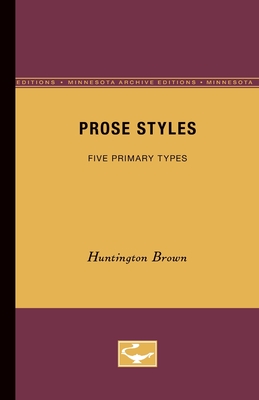 EDITIONS • MINNESOTA ARCHIVE EDITIONS • MINNESOTA

PROSE STYLES

FIVE PRIMARY TYPES

Huntington Brown